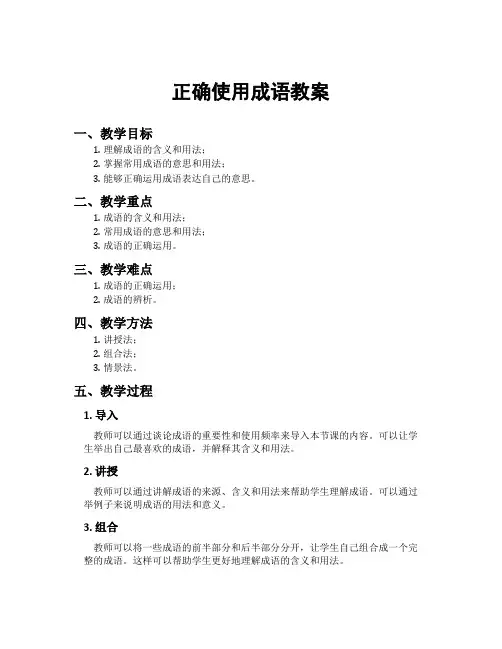 正确使用成语教案

一、教学目标

1. 理解成语的含义和用法；
2. 掌握常用成语的意思和用法；
3. 能够正确运用成语表达自己的意思。

二、教学重点

1. 成语的含义和用法；
2. 常用成语的意思和用法；
3. 成语的正确运用。

三、教学难点

1. 成语的正确运用；
2. 成语的辨析。

四、教学方法

1. 讲授法；
2. 组合法；
3. 情景法。

五、教学过程

1. 导入

教师可以通过谈论成语的重要性和使用频率来导入本节课的内容。可以让学生举出自己最喜欢的成语，并解释其含义和用法。

2. 讲授

教师可以通过讲解成语的来源、含义和用法来帮助学生理解成语。可以通过举例子来说明成语的用法和意义。

3. 组合

教师可以将一些成语的前半部分和后半部分分开，让学生自己组合成一个完整的成语。这样可以帮助学生更好地理解成语的含义和用法。